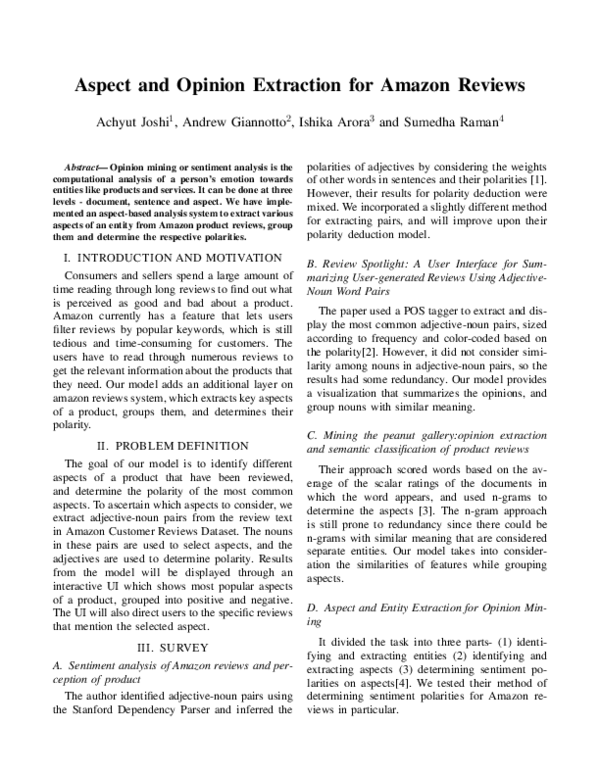 Aspect and Opinion Extraction for Amazon Reviews

Achyut Joshi$^{1}$, Andrew Giannotto$^{2}$, Ishika Arora$^{3}$ and Sumedha Raman$^{4}$

Abstract— Opinion mining or sentiment analysis is the computational analysis of a person's emotion towards entities like products and services. It can be done at three levels - document, sentence and aspect. We have implemented an aspect-based analysis system to extract various aspects of an entity from Amazon product reviews, group them and determine the respective polarities.

I. INTRODUCTION AND MOTIVATION

Consumers and sellers spend a large amount of time reading through long reviews to find out what is perceived as good and bad about a product. Amazon currently has a feature that lets users filter reviews by popular keywords, which is still tedious and time-consuming for customers. The users have to read through numerous reviews to get the relevant information about the products that they need. Our model adds an additional layer on amazon reviews system, which extracts key aspects of a product, groups them, and determines their polarity.

II. PROBLEM DEFINITION

The goal of our model is to identify different aspects of a product that have been reviewed, and determine the polarity of the most common aspects. To ascertain which aspects to consider, we extract adjective-noun pairs from the review text in Amazon Customer Reviews Dataset. The nouns in these pairs are used to select aspects, and the adjectives are used to determine polarity. Results from the model will be displayed through an interactive UI which shows most popular aspects of a product, grouped into positive and negative. The UI will also direct users to the specific reviews that mention the selected aspect.

III. SURVEY

A. Sentiment analysis of Amazon reviews and perception of product

The author identified adjective-noun pairs using the Stanford Dependency Parser and inferred the polarities of adjectives by considering the weights of other words in sentences and their polarities [1]. However, their results for polarity deduction were mixed. We incorporated a slightly different method for extracting pairs, and will improve upon their polarity deduction model.

B. Review Spotlight: A User Interface for Summarizing User-generated Reviews Using Adjective-Noun Word Pairs

The paper used a POS tagger to extract and display the most common adjective-noun pairs, sized according to frequency and color-coded based on the polarity[2]. However, it did not consider similarity among nouns in adjective-noun pairs, so the results had some redundancy. Our model provides a visualization that summarizes the opinions, and group nouns with similar meaning.

C. Mining the peanut gallery:opinion extraction and semantic classification of product reviews

Their approach scored words based on the average of the scalar ratings of the documents in which the word appears, and used n-grams to determine the aspects [3]. The n-gram approach is still prone to redundancy since there could be n-grams with similar meaning that are considered separate entities. Our model takes into consideration the similarities of features while grouping aspects.

D. Aspect and Entity Extraction for Opinion Mining

It divided the task into three parts- (1) identifying and extracting entities (2) identifying and extracting aspects (3) determining sentiment polarities on aspects[4]. We tested their method of determining sentiment polarities for Amazon reviews in particular.